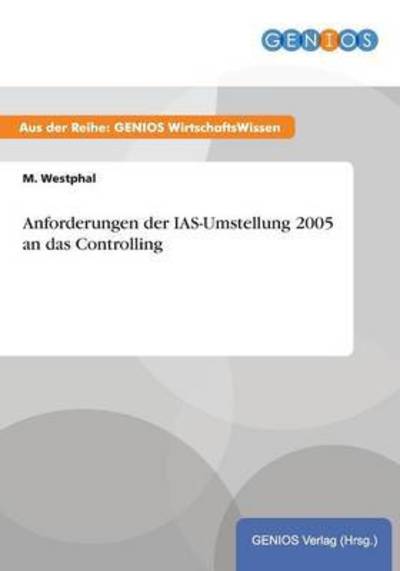 GENIOS

Aus der Reihe: GENIOS WirtschaftsWissen

M. Westphal

Anforderungen der IAS-Umstellung 2005 an das Controlling

GENIOS Verlag (Hrsg.)